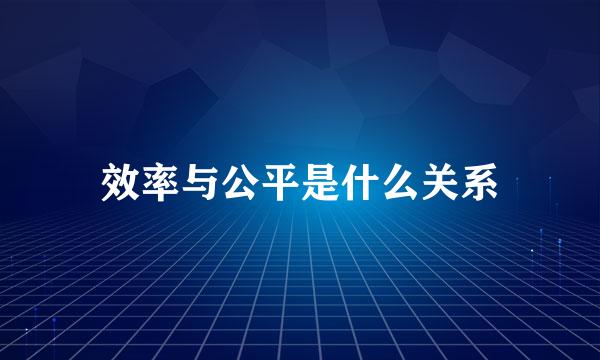 效率与公平是什么关系